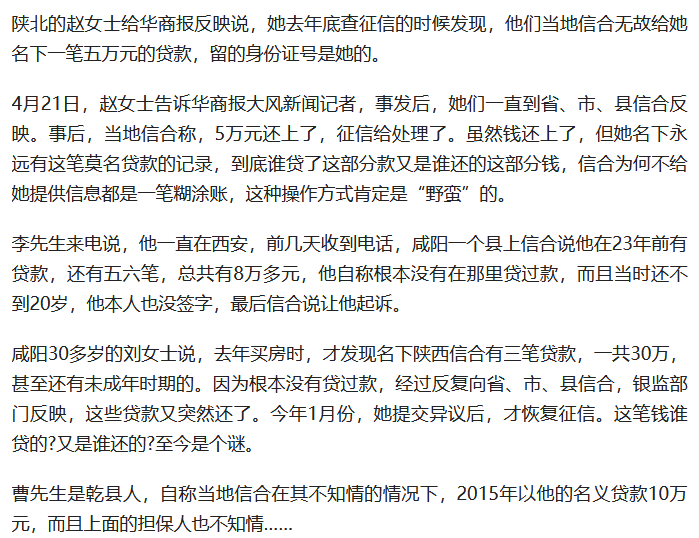 陕北的赵女士给华商报反映说，她去年底查征信的时候发现，他们当地信合无故给她名下一笔五万元的贷款，留的身份证号是她的。

4月21日，赵女士告诉华商报大风新闻记者，事发后，她们一直到省、市、县信合反映。事后，当地信合称，5万元还上了，征信给处理了。虽然钱还上了，但她名下永远有这笔莫名贷款的记录，到底谁贷了这部分款又是谁还的这部分钱，信合为何不给她提供信息都是一笔糊涂账，这种操作方式肯定是“野蛮”的。

李先生来电说，他一直在西安，前几天收到电话，咸阳一个县上信合说他在23年前有贷款，还有五六笔，总共有8万多元，他自称根本没有在那里贷过款，而且当时还不到20岁，他本人也没签字，最后信合说让他起诉。

咸阳30多岁的刘女士说，去年买房时，才发现名下陕西信合有三笔贷款，一共30万，甚至还有未成年时期的。因为根本没有贷过款，经过反复向省、市、县信合，银监部门反映，这些贷款又突然还了。今年1月份，她提交异议后，才恢复征信。这笔钱谁贷的?又是谁还的?至今是个谜。

曹先生是乾县人，自称当地信合在其不知情的情况下，2015年以他的名义贷款10万元，而且上面的担保人也不知情……